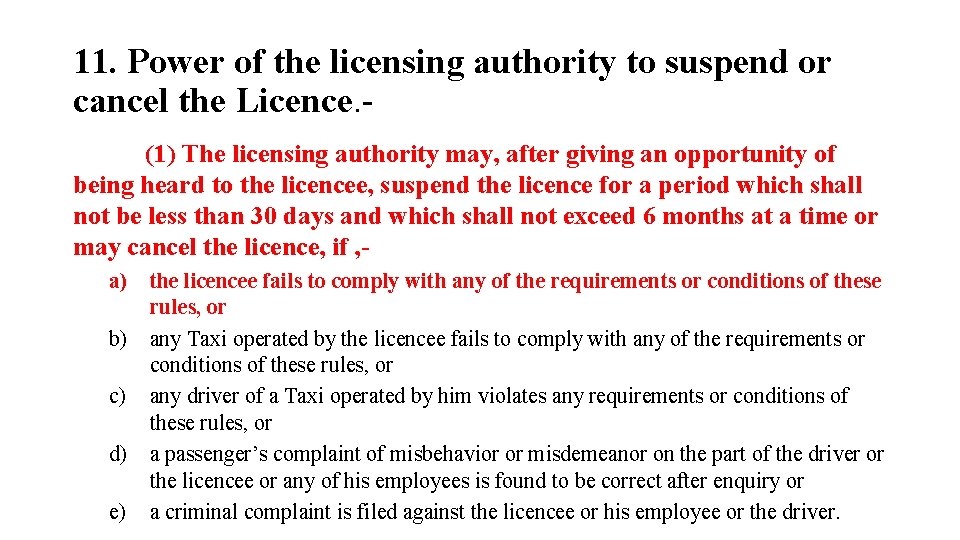 11. Power of the licensing authority to suspend or cancel the Licence.-

(1) The licensing authority may, after giving an opportunity of being heard to the licencee, suspend the licence for a period which shall not be less than 30 days and which shall not exceed 6 months at a time or may cancel the licence, if ,-

a) the licencee fails to comply with any of the requirements or conditions of these rules, or
b) any Taxi operated by the licencee fails to comply with any of the requirements or conditions of these rules, or
c) any driver of a Taxi operated by him violates any requirements or conditions of these rules, or
d) a passenger's complaint of misbehavior or misdemeanor on the part of the driver or the licencee or any of his employees is found to be correct after enquiry or
e) a criminal complaint is filed against the licencee or his employee or the driver.